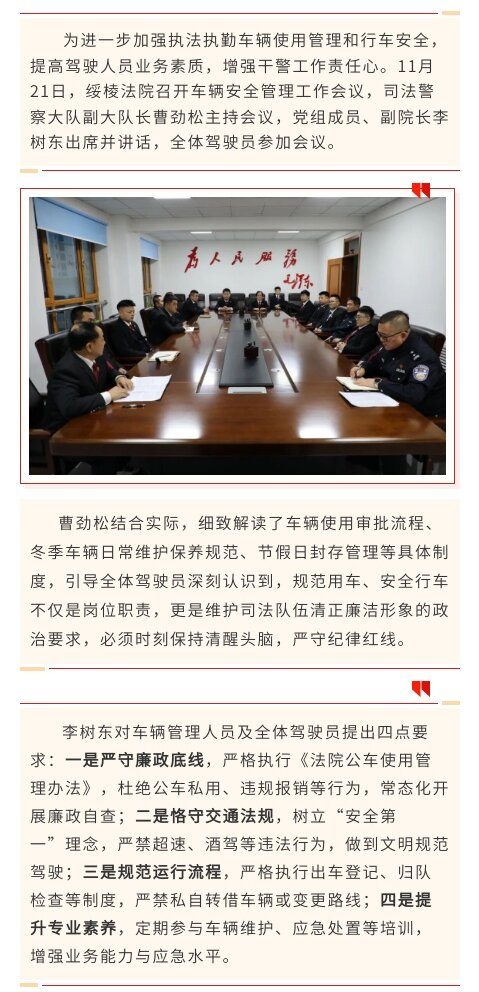 为进一步加强执法执勤车辆使用管理和行车安全，提高驾驶人员业务素质，增强干警工作责任心。11月21日，绥棱法院召开车辆安全管理工作会议，司法警察大队副大队长曹劲松主持会议，党组成员、副院长李树东出席并讲话，全体驾驶员参加会议。

为人民服务

曹劲松结合实际，细致解读了车辆使用审批流程、冬季车辆日常维护保养规范、节假日封存管理等具体制度，引导全体驾驶员深刻认识到，规范用车、安全行车不仅是岗位职责，更是维护司法队伍清正廉洁形象的政治要求，必须时刻保持清醒头脑，严守纪律红线。

李树东对车辆管理人员及全体驾驶员提出四点要求：一是严守廉政底线，严格执行《法院公车使用管理办法》，杜绝公车私用、违规报销等行为，常态化开展廉政自查；二是恪守交通法规，树立“安全第一”理念，严禁超速、酒驾等违法行为，做到文明规范驾驶；三是规范运行流程，严格执行出车登记、归队检查等制度，严禁私自转借车辆或变更路线；四是提升专业素养，定期参与车辆维护、应急处置等培训，增强业务能力与应急水平。